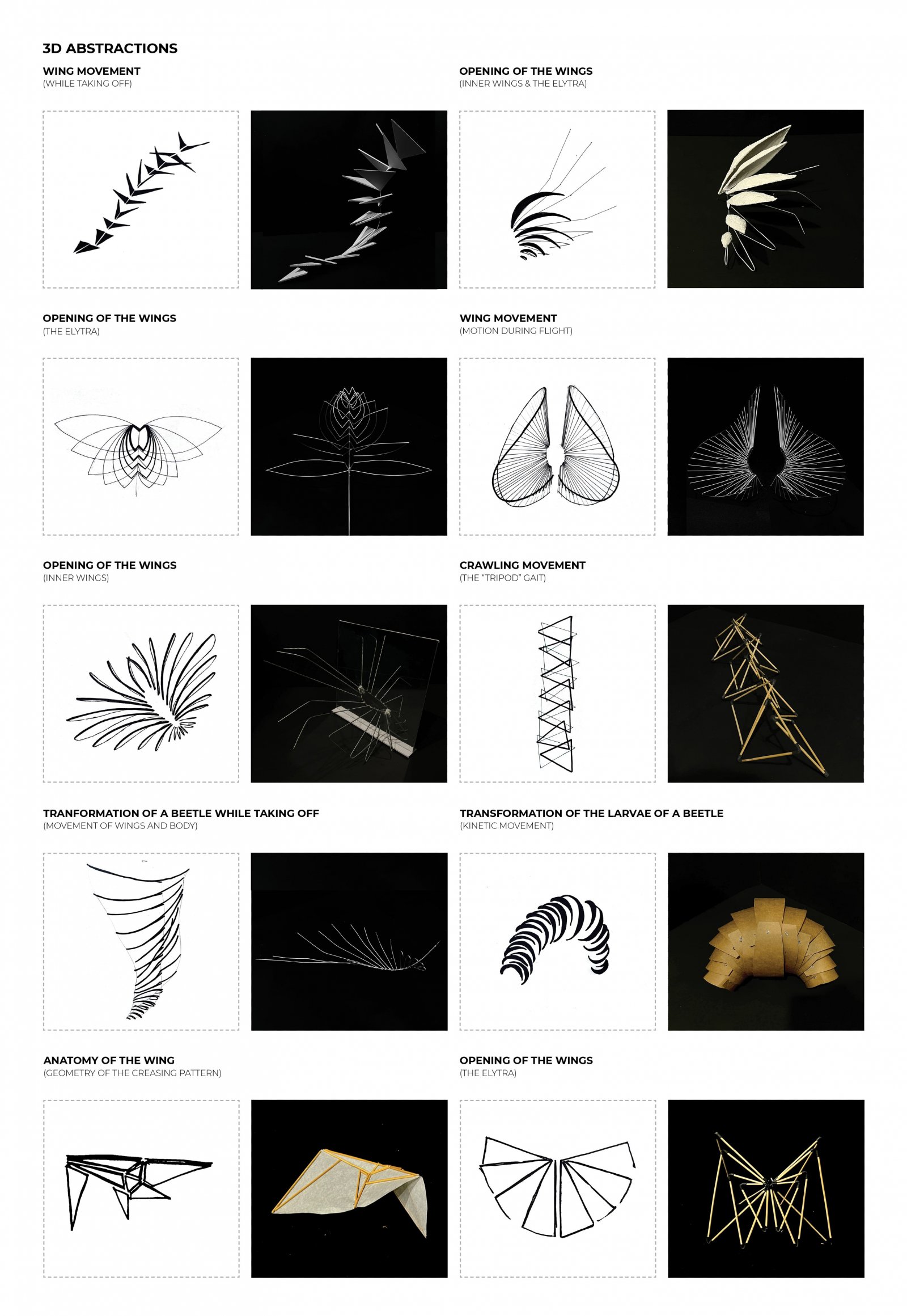 3D ABSTRACTIONS

WING MOVEMENT
(WHILE TAKING OFF)

OPENING OF THE WINGS
(INNER WINGS & THE ELYTRA)

OPENING OF THE WINGS
(THE ELYTRA)

WING MOVEMENT
(MOTION DURING FLIGHT)

OPENING OF THE WINGS
(INNER WINGS)

CRAWLING MOVEMENT
(THE "TRIPOD" GAIT)

TRANFORMATION OF A BEETLE WHILE TAKING OFF
(MOVEMENT OF WINGS AND BODY)

TRANSFORMATION OF THE LARVAE OF A BEETLE
(KINETIC MOVEMENT)

ANATOMY OF THE WING
(GEOMETRY OF THE CREASING PATTERN)

OPENING OF THE WINGS
(THE ELYTRA)